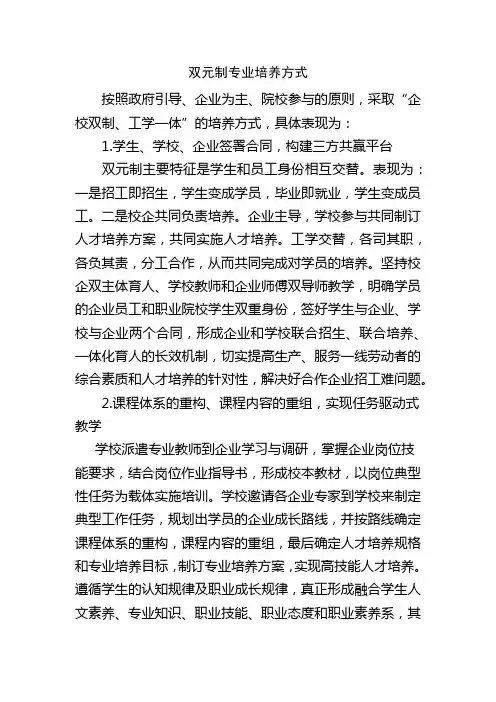 双元制专业培养方式

按照政府引导、企业为主、院校参与的原则，采取“企校双制、工学一体”的培养方式，具体表现为：

1.学生、学校、企业签署合同，构建三方共赢平台

双元制主要特征是学生和员工身份相互交替。表现为：一是招工即招生，学生变成学员，毕业即就业，学生变成员工。二是校企共同负责培养。企业主导，学校参与共同制订人才培养方案，共同实施人才培养。工学交替，各司其职，各负其责，分工合作，从而共同完成对学员的培养。坚持校企双主体育人、学校教师和企业师傅双导师教学，明确学员的企业员工和职业院校学生双重身份，签好学生与企业、学校与企业两个合同，形成企业和学校联合招生、联合培养、一体化育人的长效机制，切实提高生产、服务一线劳动者的综合素质和人才培养的针对性，解决好合作企业招工难问题。

2.课程体系的重构、课程内容的重组，实现任务驱动式教学

学校派遣专业教师到企业学习与调研，掌握企业岗位技能要求，结合岗位作业指导书，形成校本教材，以岗位典型性任务为载体实施培训。学校邀请各企业专家到学校来制定典型工作任务，规划出学员的企业成长路线，并按路线确定课程体系的重构，课程内容的重组，最后确定人才培养规格和专业培养目标，制订专业培养方案，实现高技能人才培养。遵循学生的认知规律及职业成长规律，真正形成融合学生人文素养、专业知识、职业技能、职业态度和职业素养系，其